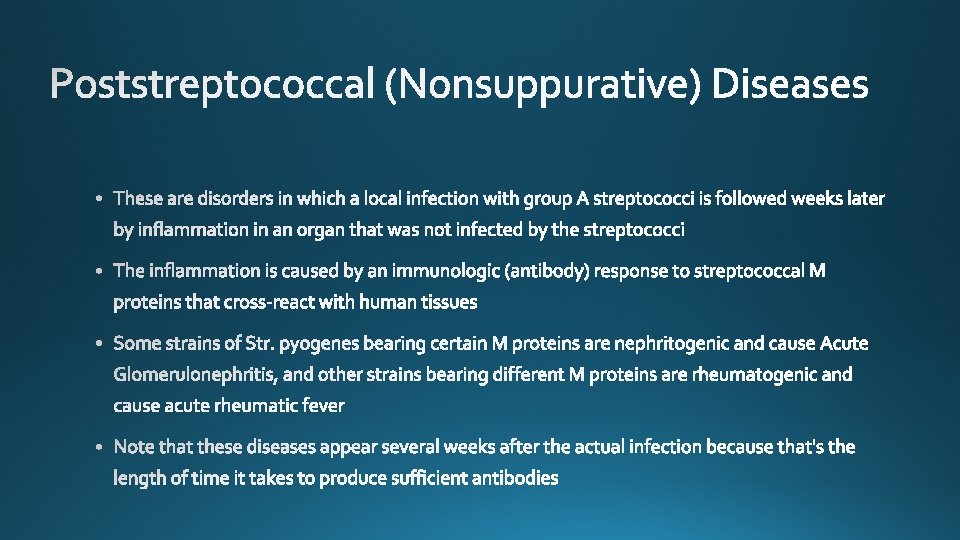 Poststreptococcal (Nonsuppurative) Diseases

• These are disorders in which a local infection with group A streptococci is followed weeks later by inflammation in an organ that was not infected by the streptococci

• The inflammation is caused by an immunologic (antibody) response to streptococcal M proteins that cross-react with human tissues

• Some strains of Str. pyogenes bearing certain M proteins are nephritogenic and cause Acute Glomerulonephritis, and other strains bearing different M proteins are rheumatogenic and cause acute rheumatic fever

• Note that these diseases appear several weeks after the actual infection because that's the length of time it takes to produce sufficient antibodies